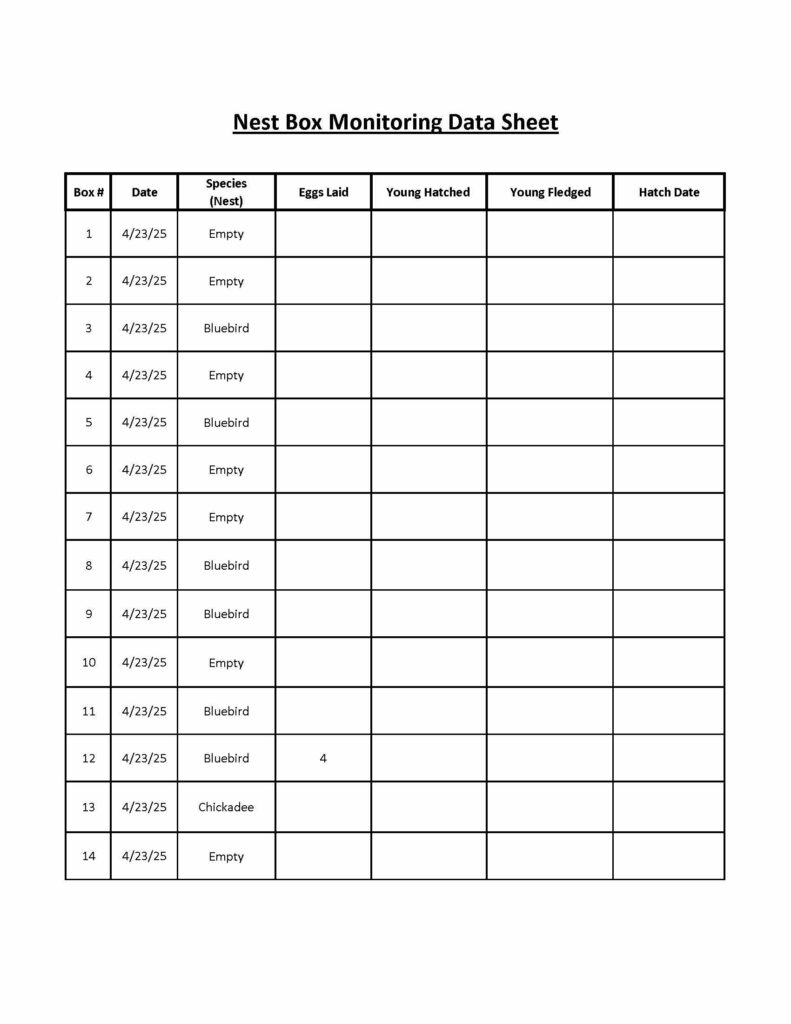 Nest Box Monitoring Data Sheet

| Box # | Date | Species (Nest) | Eggs Laid | Young Hatched | Young Fledged | Hatch Date |
|---|---|---|---|---|---|---|
| 1 | 4/23/25 | Empty | | | | |
| 2 | 4/23/25 | Empty | | | | |
| 3 | 4/23/25 | Bluebird | | | | |
| 4 | 4/23/25 | Empty | | | | |
| 5 | 4/23/25 | Bluebird | | | | |
| 6 | 4/23/25 | Empty | | | | |
| 7 | 4/23/25 | Empty | | | | |
| 8 | 4/23/25 | Bluebird | | | | |
| 9 | 4/23/25 | Bluebird | | | | |
| 10 | 4/23/25 | Empty | | | | |
| 11 | 4/23/25 | Bluebird | | | | |
| 12 | 4/23/25 | Bluebird | 4 | | | |
| 13 | 4/23/25 | Chickadee | | | | |
| 14 | 4/23/25 | Empty | | | | |